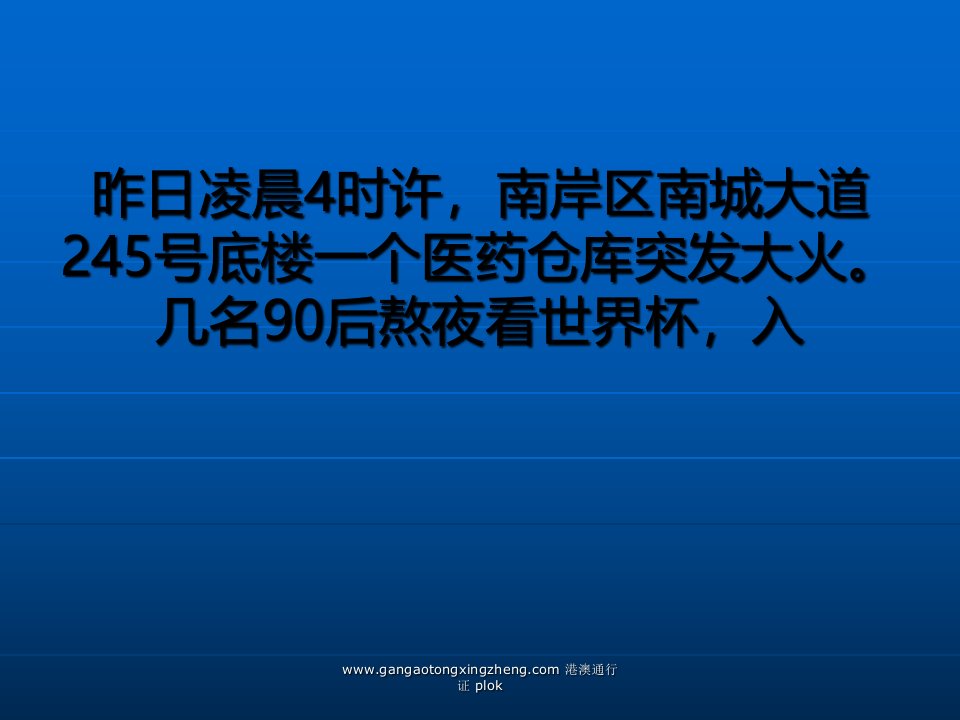 昨日凌晨4时许，南岸区南城大道245号底楼一个医药仓库突发大火。几名90后熬夜看世界杯，入

www.gangaotongxingzheng.com 港澳通行证 plok